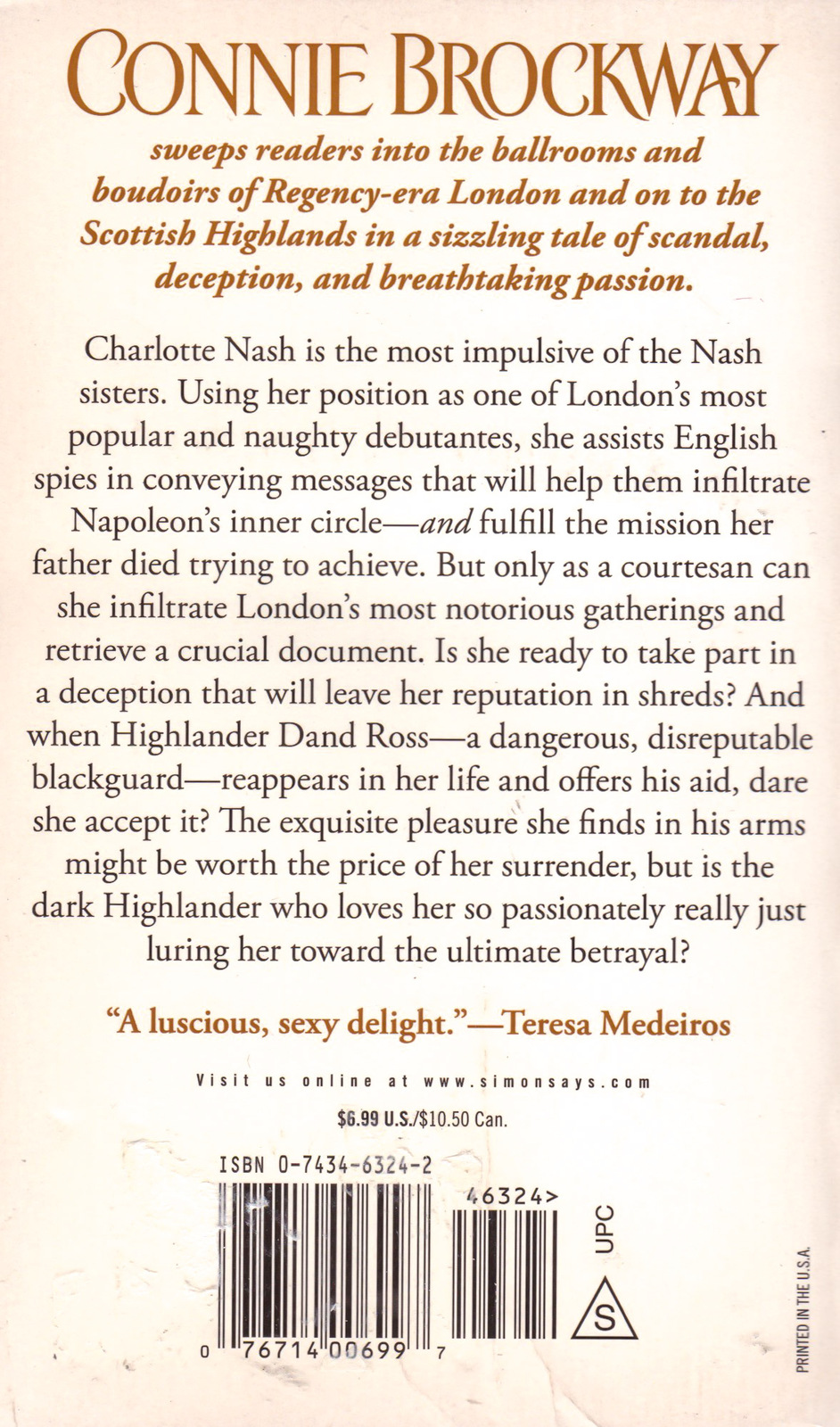 CONNIE BROCKWAY

sweeps readers into the ballrooms and boudoirs of Regency-era London and on to the Scottish Highlands in a sizzling tale of scandal, deception, and breathtaking passion.

Charlotte Nash is the most impulsive of the Nash sisters. Using her position as one of London's most popular and naughty debutantes, she assists English spies in conveying messages that will help them infiltrate Napoleon's inner circle—and fulfill the mission her father died trying to achieve. But only as a courtesan can she infiltrate London's most notorious gatherings and retrieve a crucial document. Is she ready to take part in a deception that will leave her reputation in shreds? And when Highlander Dand Ross—a dangerous, disreputable blackguard—reappears in her life and offers his aid, dare she accept it? The exquisite pleasure she finds in his arms might be worth the price of her surrender, but is the dark Highlander who loves her so passionately really just luring her toward the ultimate betrayal?

"A luscious, sexy delight."—Teresa Medeiros

Visit us online at www.simonsays.com

$6.99 U.S./$10.50 Can.

ISBN 0-7434-6324-2

46324>

UPC

S

0 76714 00699 7

PRINTED IN THE U.S.A.